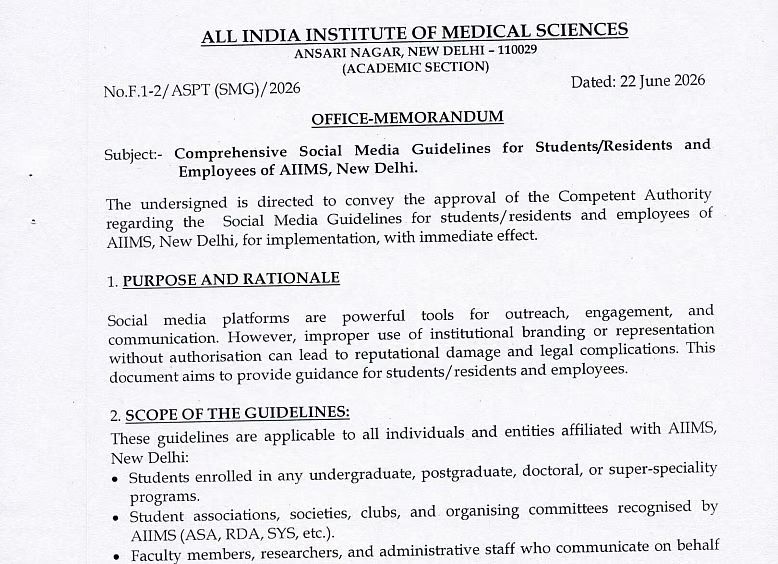 ALL INDIA INSTITUTE OF MEDICAL SCIENCES
ANSARI NAGAR, NEW DELHI – 110029
(ACADEMIC SECTION)

No.F.1-2/ASPT (SMG)/2026

Dated: 22 June 2026

OFFICE-MEMORANDUM

Subject:- Comprehensive Social Media Guidelines for Students/Residents and Employees of AIIMS, New Delhi.

The undersigned is directed to convey the approval of the Competent Authority regarding the Social Media Guidelines for students/residents and employees of AIIMS, New Delhi, for implementation, with immediate effect.

1. PURPOSE AND RATIONALE

Social media platforms are powerful tools for outreach, engagement, and communication. However, improper use of institutional branding or representation without authorisation can lead to reputational damage and legal complications. This document aims to provide guidance for students/residents and employees.

2. SCOPE OF THE GUIDELINES:

These guidelines are applicable to all individuals and entities affiliated with AIIMS, New Delhi:

• Students enrolled in any undergraduate, postgraduate, doctoral, or super-speciality programs.
• Student associations, societies, clubs, and organising committees recognised by AIIMS (ASA, RDA, SYS, etc.).
• Faculty members, researchers, and administrative staff who communicate on behalf